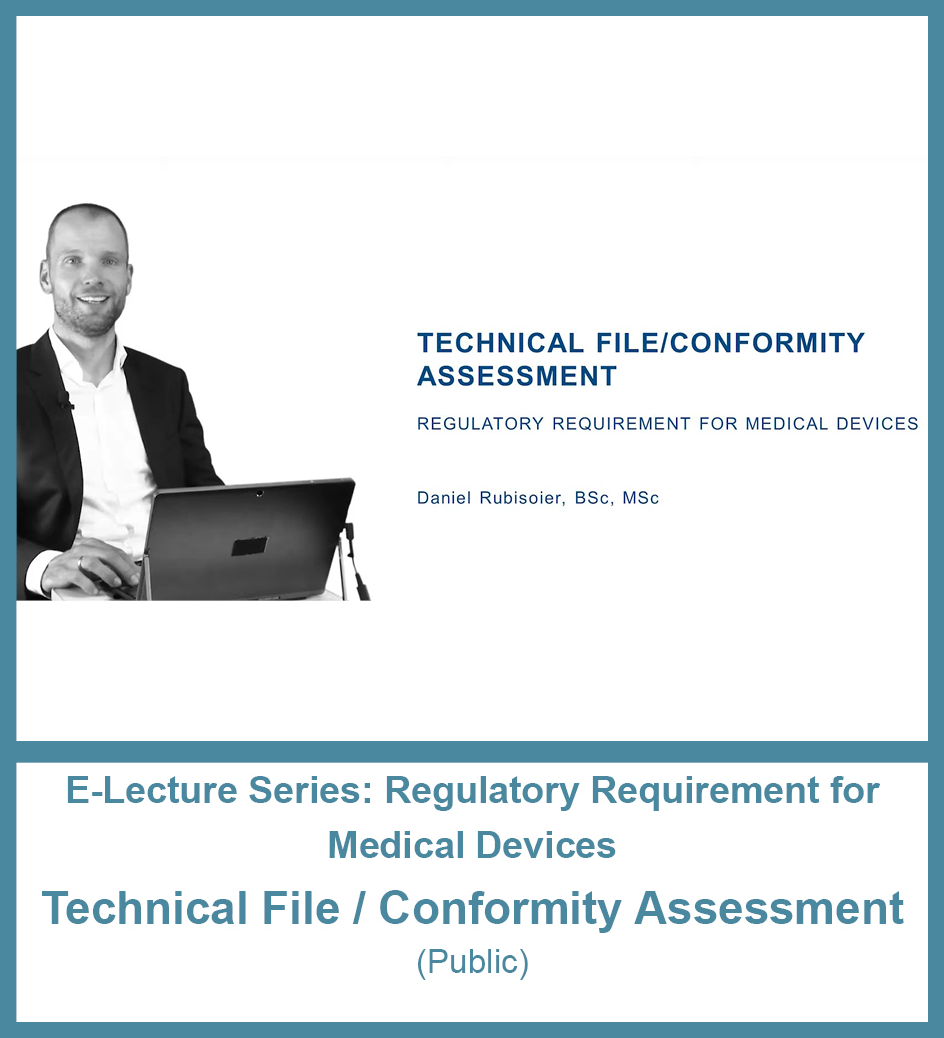 TECHNICAL FILE/CONFORMITY ASSESSMENT

REGULATORY REQUIREMENT FOR MEDICAL DEVICES

Daniel Rubisoier, BSc, MSc

E-Lecture Series: Regulatory Requirement for Medical Devices

Technical File / Conformity Assessment

(Public)